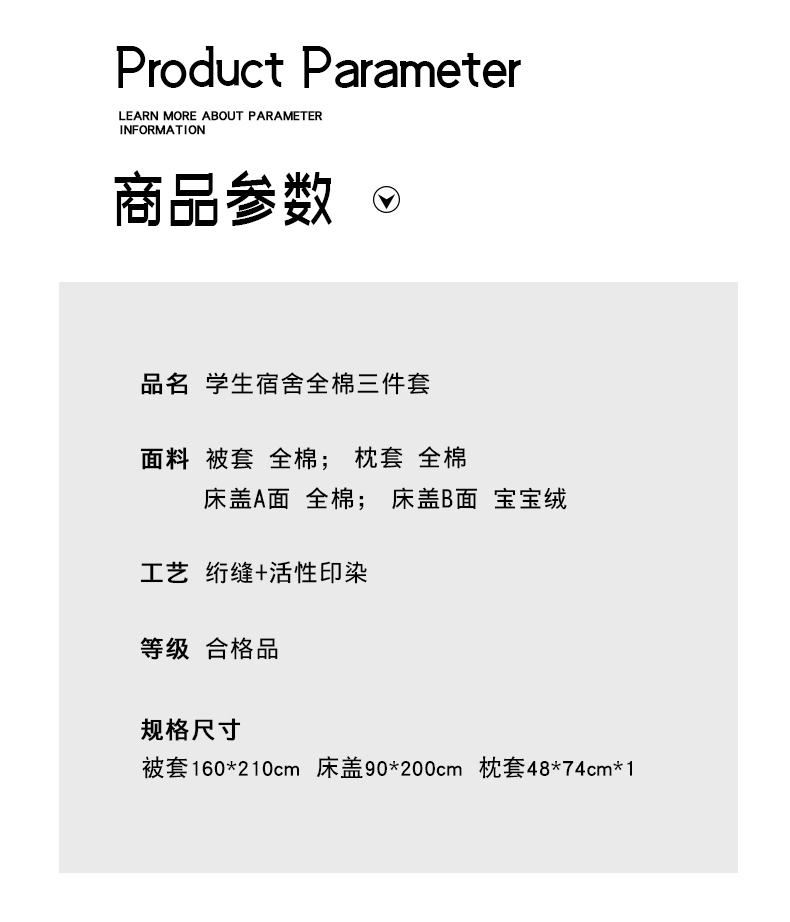 Product Parameter

LEARN MORE ABOUT PARAMETER INFORMATION

商品参数

品名 学生宿舍全棉三件套

面料 被套 全棉； 枕套 全棉
床盖A面 全棉； 床盖B面 宝宝绒

工艺 绗缝+活性印染

等级 合格品

规格尺寸
被套160*210cm 床盖90*200cm 枕套48*74cm*1